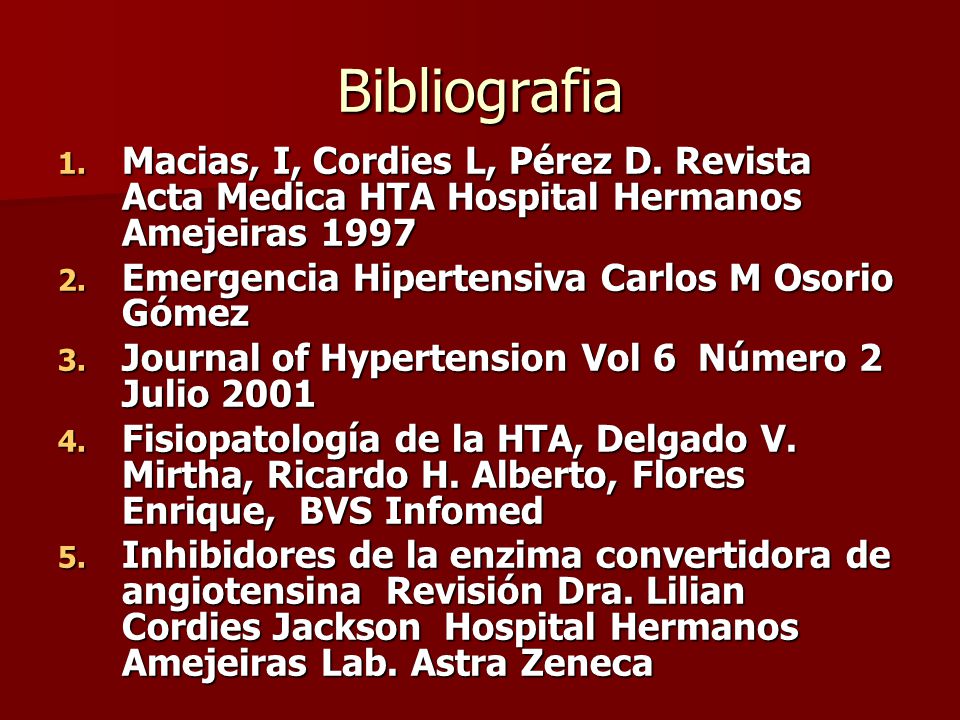 Bibliografia

1. Macias, I, Cordies L, Pérez D. Revista Acta Medica HTA Hospital Hermanos Amejeiras 1997
2. Emergencia Hipertensiva Carlos M Osorio Gómez
3. Journal of Hypertension Vol 6 Número 2 Julio 2001
4. Fisiopatología de la HTA, Delgado V. Mirtha, Ricardo H. Alberto, Flores Enrique, BVS Infomed
5. Inhibidores de la enzima convertidora de angiotensina Revisión Dra. Lilian Cordies Jackson Hospital Hermanos Amejeiras Lab. Astra Zeneca